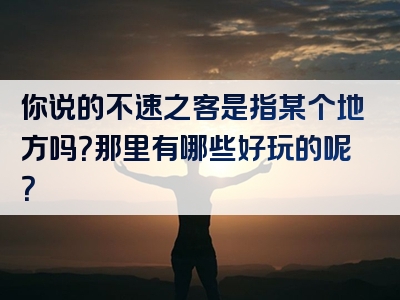 你说的不速之客是指某个地方吗?那里有哪些好玩的呢?